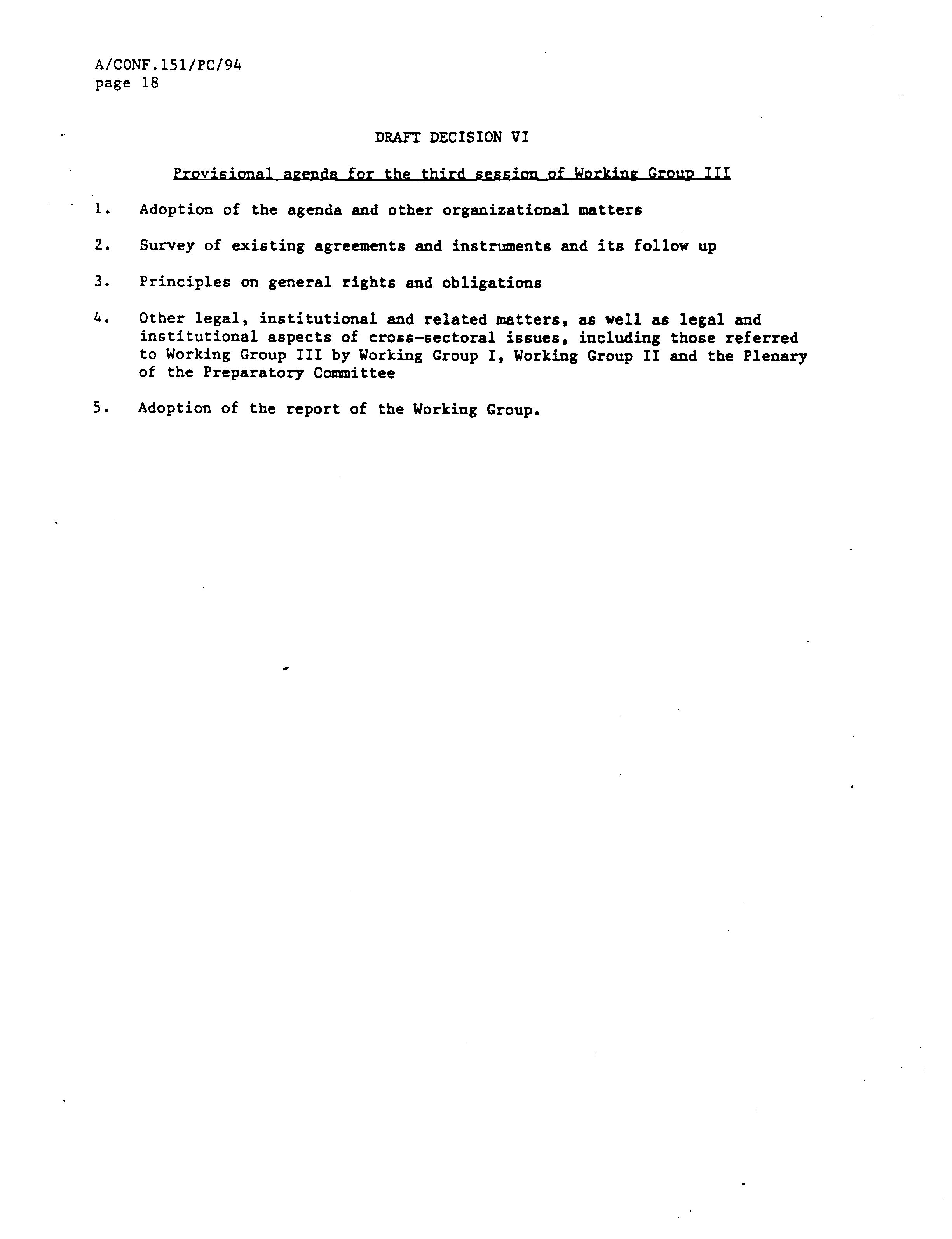 A/CONF.151/PC/94
page 18

DRAFT DECISION VI

Provisional agenda for the third session of Working Group III

1. Adoption of the agenda and other organizational matters

2. Survey of existing agreements and instruments and its follow up

3. Principles on general rights and obligations

4. Other legal, institutional and related matters, as well as legal and institutional aspects of cross-sectoral issues, including those referred to Working Group III by Working Group I, Working Group II and the Plenary of the Preparatory Committee

5. Adoption of the report of the Working Group.